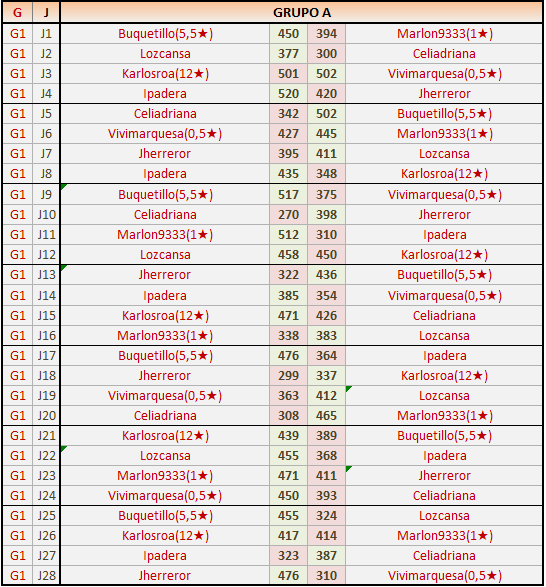 | G | J | GRUPO A | | | |
|---|---|---|---|---|---|
| G1 | J1 | Buquetillo(5,5★) | 450 | 394 | Marlon9333(1★) |
| G1 | J2 | Lozcansa | 377 | 300 | Celiadriana |
| G1 | J3 | Karlosroa(12★) | 501 | 502 | Vivimarquesa(0,5★) |
| G1 | J4 | Ipadera | 520 | 420 | Jherreror |
| G1 | J5 | Celiadriana | 342 | 502 | Buquetillo(5,5★) |
| G1 | J6 | Vivimarquesa(0,5★) | 427 | 445 | Marlon9333(1★) |
| G1 | J7 | Jherreror | 395 | 411 | Lozcansa |
| G1 | J8 | Ipadera | 435 | 348 | Karlosroa(12★) |
| G1 | J9 | Buquetillo(5,5★) | 517 | 375 | Vivimarquesa(0,5★) |
| G1 | J10 | Celiadriana | 270 | 398 | Jherreror |
| G1 | J11 | Marlon9333(1★) | 512 | 310 | Ipadera |
| G1 | J12 | Lozcansa | 458 | 450 | Karlosroa(12★) |
| G1 | J13 | Jherreror | 322 | 436 | Buquetillo(5,5★) |
| G1 | J14 | Ipadera | 385 | 354 | Vivimarquesa(0,5★) |
| G1 | J15 | Karlosroa(12★) | 471 | 426 | Celiadriana |
| G1 | J16 | Marlon9333(1★) | 338 | 383 | Lozcansa |
| G1 | J17 | Buquetillo(5,5★) | 476 | 364 | Ipadera |
| G1 | J18 | Jherreror | 299 | 337 | Karlosroa(12★) |
| G1 | J19 | Vivimarquesa(0,5★) | 363 | 412 | Lozcansa |
| G1 | J20 | Celiadriana | 308 | 465 | Marlon9333(1★) |
| G1 | J21 | Karlosroa(12★) | 439 | 389 | Buquetillo(5,5★) |
| G1 | J22 | Lozcansa | 455 | 368 | Ipadera |
| G1 | J23 | Marlon9333(1★) | 471 | 411 | Jherreror |
| G1 | J24 | Vivimarquesa(0,5★) | 450 | 393 | Celiadriana |
| G1 | J25 | Buquetillo(5,5★) | 455 | 324 | Lozcansa |
| G1 | J26 | Karlosroa(12★) | 417 | 414 | Marlon9333(1★) |
| G1 | J27 | Ipadera | 323 | 387 | Celiadriana |
| G1 | J28 | Jherreror | 476 | 310 | Vivimarquesa(0,5★) |